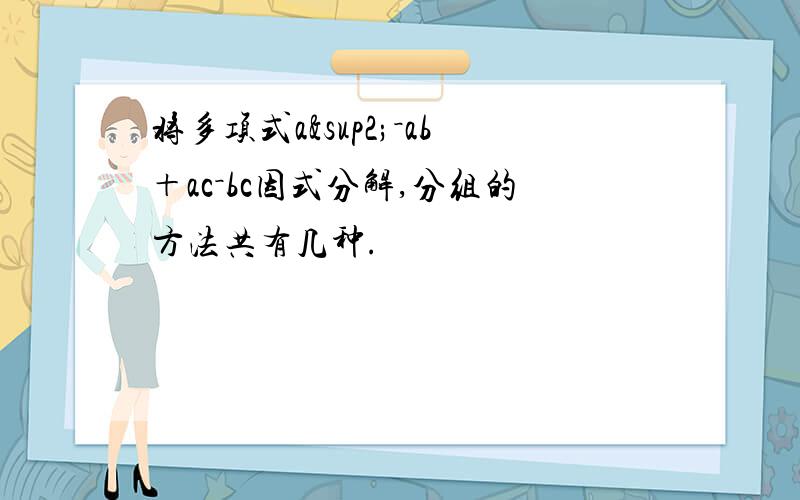 将多项式a&sup2;-ab＋ac-bc因式分解,分组的方法共有几种.